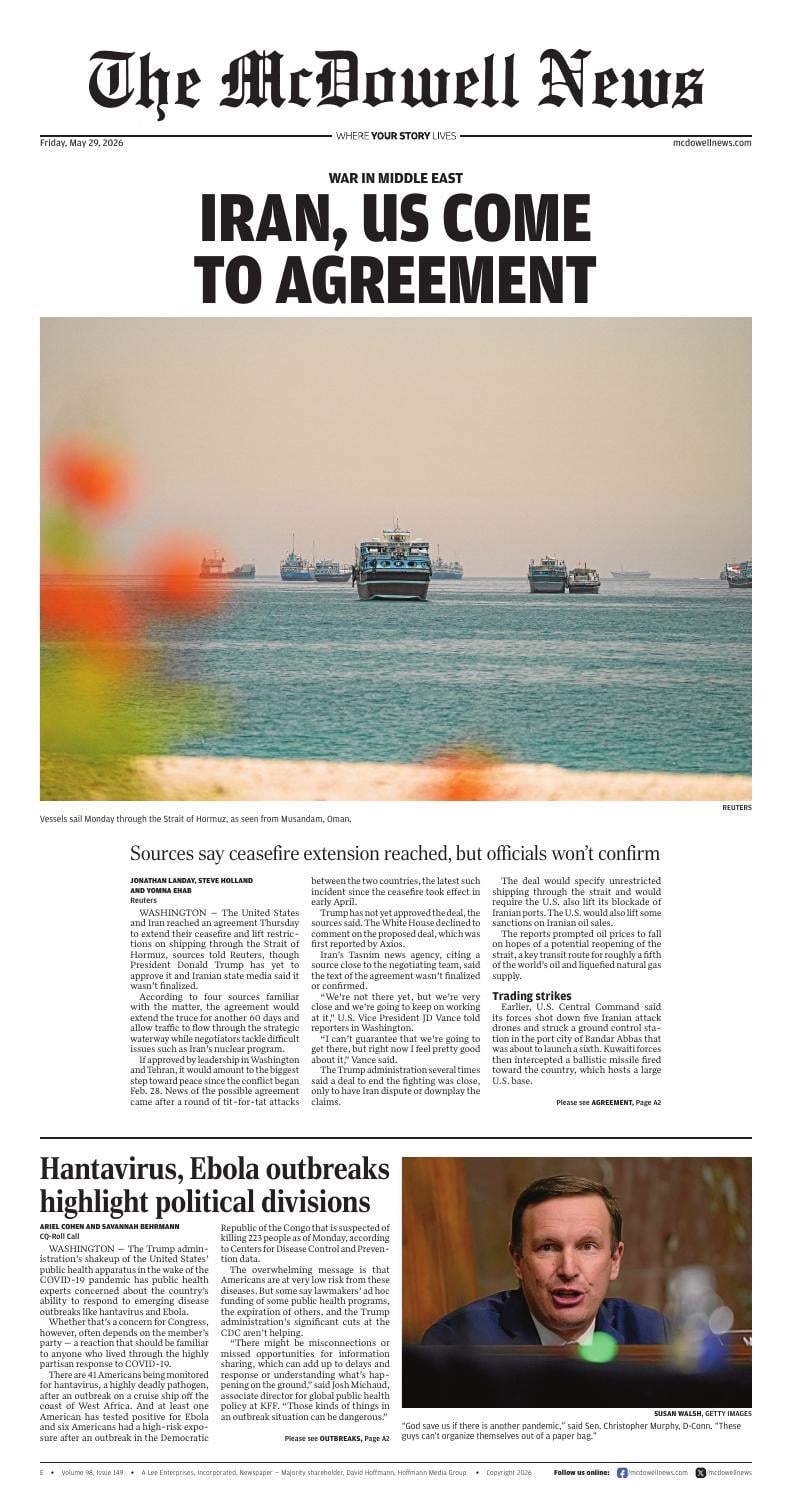 The McDowell News

Friday, May 29, 2026

WHERE YOUR STORY LIVES

mcdowellnews.com

WAR IN MIDDLE EAST

IRAN, US COME TO AGREEMENT

REUTERS

Vessels sail Monday through the Strait of Hormuz, as seen from Musandam, Oman.

Sources say ceasefire extension reached, but officials won't confirm

JONATHAN LANDAY, STEVE HOLLAND AND YOMNA EHAB
Reuters

WASHINGTON — The United States and Iran reached an agreement Thursday to extend their ceasefire and lift restrictions on shipping through the Strait of Hormuz, sources told Reuters, though President Donald Trump has yet to approve it and Iranian state media said it wasn't finalized.

According to four sources familiar with the matter, the agreement would extend the truce for another 60 days and allow traffic to flow through the strategic waterway while negotiators tackle difficult issues such as Iran's nuclear program.

If approved by leadership in Washington and Tehran, it would amount to the biggest step toward peace since the conflict began Feb. 28. News of the possible agreement came after a round of tit-for-tat attacks between the two countries, the latest such incident since the ceasefire took effect in early April.

Trump has not yet approved the deal, the sources said. The White House declined to comment on the proposed deal, which was first reported by Axios.

Iran's Tasnim news agency, citing a source close to the negotiating team, said the text of the agreement wasn't finalized or confirmed.

"We're not there yet, but we're very close and we're going to keep on working at it," U.S. Vice President JD Vance told reporters in Washington.

"I can't guarantee that we're going to get there, but right now I feel pretty good about it," Vance said.

The Trump administration several times said a deal to end the fighting was close, only to have Iran dispute or downplay the claims.

The deal would specify unrestricted shipping through the strait and would require the U.S. also lift its blockade of Iranian ports. The U.S. would also lift some sanctions on Iranian oil sales.

The reports prompted oil prices to fall on hopes of a potential reopening of the strait, a key transit route for roughly a fifth of the world's oil and liquefied natural gas supply.

Trading strikes

Earlier, U.S. Central Command said its forces shot down five Iranian attack drones and struck a ground control station in the port city of Bandar Abbas that was about to launch a sixth. Kuwaiti forces then intercepted a ballistic missile fired toward the country, which hosts a large U.S. base.

Please see AGREEMENT, Page A2

Hantavirus, Ebola outbreaks highlight political divisions

ARIEL COHEN AND SAVANNAH BEHRMANN
CQ-Roll Call

WASHINGTON — The Trump administration's shakeup of the United States' public health apparatus in the wake of the COVID-19 pandemic has public health experts concerned about the country's ability to respond to emerging disease outbreaks like hantavirus and Ebola.

Whether that's a concern for Congress, however, often depends on the member's party — a reaction that should be familiar to anyone who lived through the highly partisan response to COVID-19.

There are 41 Americans being monitored for hantavirus, a highly deadly pathogen, after an outbreak on a cruise ship off the coast of West Africa. And at least one American has tested positive for Ebola and six Americans had a high-risk exposure after an outbreak in the Democratic Republic of the Congo that is suspected of killing 223 people as of Monday, according to Centers for Disease Control and Prevention data.

The overwhelming message is that Americans are at very low risk from these diseases. But some say lawmakers' ad hoc funding of some public health programs, the expiration of others, and the Trump administration's significant cuts at the CDC aren't helping.

"There might be misconnections or missed opportunities for information sharing, which can add up to delays and response or understanding what's happening on the ground," said Josh Michaud, associate director for global public health policy at KFF. "Those kinds of things in an outbreak situation can be dangerous."

Please see OUTBREAKS, Page A2

SUSAN WALSH, GETTY IMAGES

"God save us if there is another pandemic," said Sen. Christopher Murphy, D-Conn. "These guys can't organize themselves out of a paper bag."

E • Volume 98, Issue 149 • A Lee Enterprises, Incorporated, Newspaper — Majority shareholder, David Hoffmann, Hoffmann Media Group • Copyright 2026 Follow us online: /mcdowellnews.com /mcdowellnews